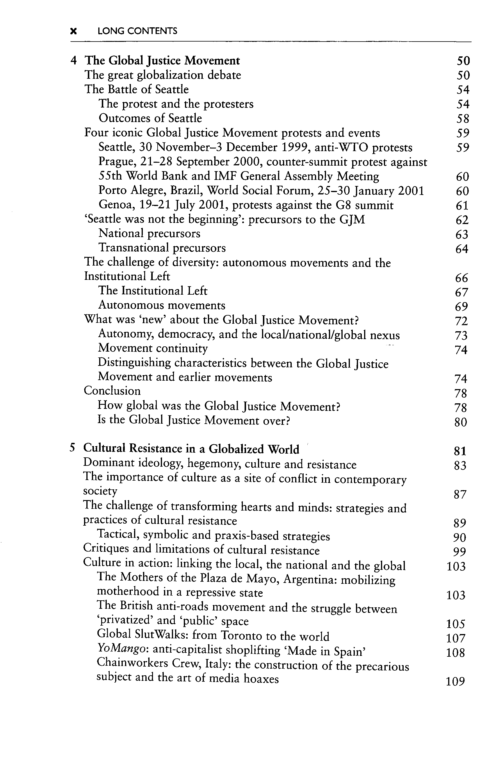 x LONG CONTENTS

4 The Global Justice Movement 50
The great globalization debate 50
The Battle of Seattle 54
The protest and the protesters 54
Outcomes of Seattle 58
Four iconic Global Justice Movement protests and events 59
Seattle, 30 November–3 December 1999, anti-WTO protests 59
Prague, 21–28 September 2000, counter-summit protest against 55th World Bank and IMF General Assembly Meeting 60
Porto Alegre, Brazil, World Social Forum, 25–30 January 2001 60
Genoa, 19–21 July 2001, protests against the G8 summit 61
'Seattle was not the beginning': precursors to the GJM 62
National precursors 63
Transnational precursors 64
The challenge of diversity: autonomous movements and the Institutional Left 66
The Institutional Left 67
Autonomous movements 69
What was 'new' about the Global Justice Movement? 72
Autonomy, democracy, and the local/national/global nexus 73
Movement continuity 74
Distinguishing characteristics between the Global Justice Movement and earlier movements 74
Conclusion 78
How global was the Global Justice Movement? 78
Is the Global Justice Movement over? 80

5 Cultural Resistance in a Globalized World 81
Dominant ideology, hegemony, culture and resistance 83
The importance of culture as a site of conflict in contemporary society 87
The challenge of transforming hearts and minds: strategies and practices of cultural resistance 89
Tactical, symbolic and praxis-based strategies 90
Critiques and limitations of cultural resistance 99
Culture in action: linking the local, the national and the global 103
The Mothers of the Plaza de Mayo, Argentina: mobilizing motherhood in a repressive state 103
The British anti-roads movement and the struggle between 'privatized' and 'public' space 105
Global SlutWalks: from Toronto to the world 107
YoMango: anti-capitalist shoplifting 'Made in Spain' 108
Chainworkers Crew, Italy: the construction of the precarious subject and the art of media hoaxes 109